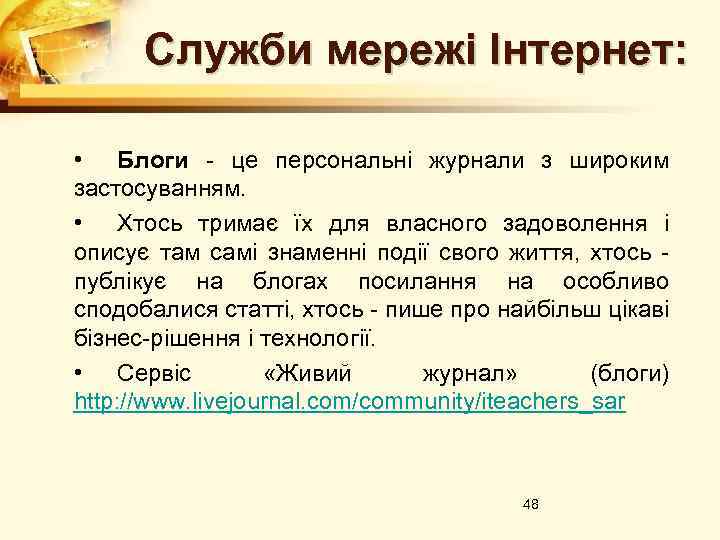 Служби мережі Інтернет:

• Блоги - це персональні журнали з широким застосуванням.

• Хтось тримає їх для власного задоволення і описує там самі знаменні події свого життя, хтось - публікує на блогах посилання на особливо сподобалися статті, хтось - пише про найбільш цікаві бізнес-рішення і технології.

• Сервіс «Живий журнал» (блоги) http://www.livejournal.com/community/iteachers_sar

48